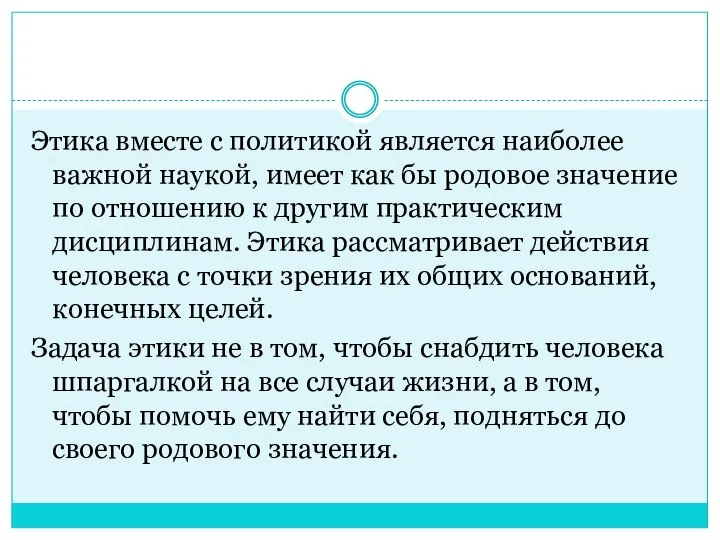 Этика вместе с политикой является наиболее важной наукой, имеет как бы родовое значение по отношению к другим практическим дисциплинам. Этика рассматривает действия человека с точки зрения их общих оснований, конечных целей.

Задача этики не в том, чтобы снабдить человека шпаргалкой на все случаи жизни, а в том, чтобы помочь ему найти себя, подняться до своего родового значения.